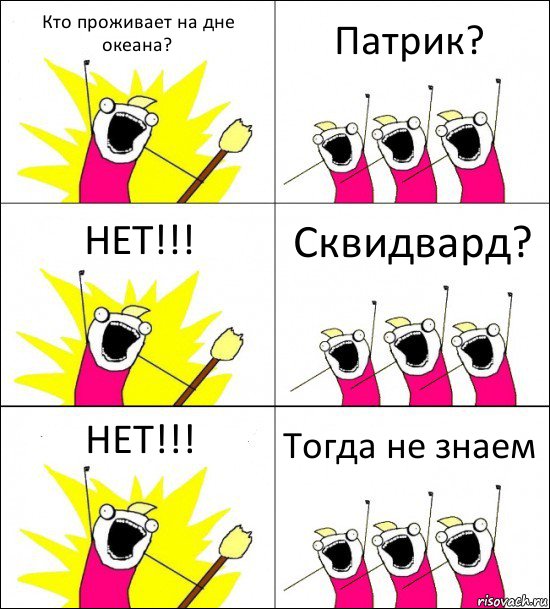 Кто проживает на дне океана?

Патрик?

НЕТ!!!

Сквидвард?

НЕТ!!!

Тогда не знаем

risovach.ru